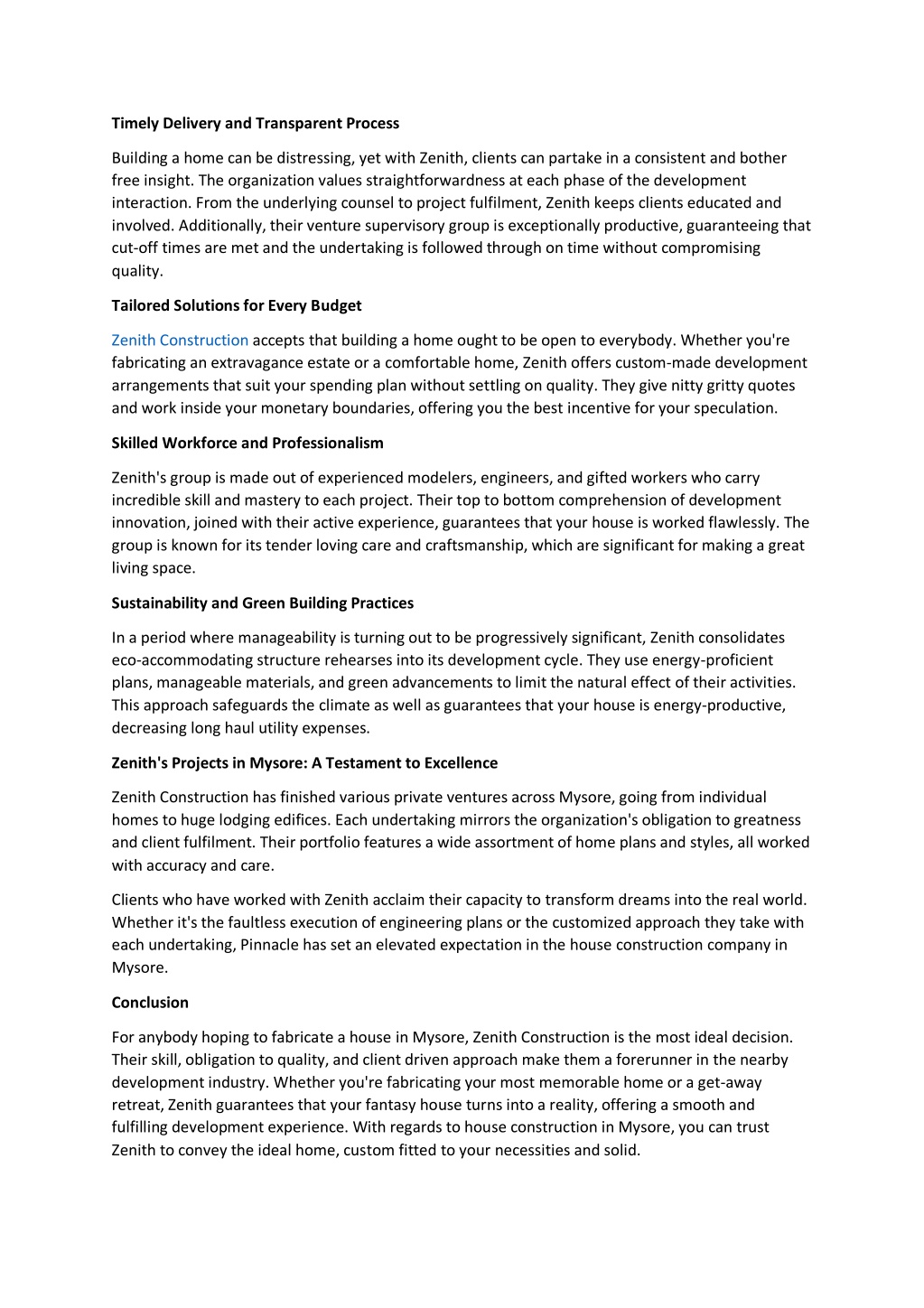 Timely Delivery and Transparent Process

Building a home can be distressing, yet with Zenith, clients can partake in a consistent and bother free insight. The organization values straightforwardness at each phase of the development interaction. From the underlying counsel to project fulfilment, Zenith keeps clients educated and involved. Additionally, their venture supervisory group is exceptionally productive, guaranteeing that cut-off times are met and the undertaking is followed through on time without compromising quality.

Tailored Solutions for Every Budget

Zenith Construction accepts that building a home ought to be open to everybody. Whether you're fabricating an extravagance estate or a comfortable home, Zenith offers custom-made development arrangements that suit your spending plan without settling on quality. They give nitty gritty quotes and work inside your monetary boundaries, offering you the best incentive for your speculation.

Skilled Workforce and Professionalism

Zenith's group is made out of experienced modelers, engineers, and gifted workers who carry incredible skill and mastery to each project. Their top to bottom comprehension of development innovation, joined with their active experience, guarantees that your house is worked flawlessly. The group is known for its tender loving care and craftsmanship, which are significant for making a great living space.

Sustainability and Green Building Practices

In a period where manageability is turning out to be progressively significant, Zenith consolidates eco-accommodating structure rehearses into its development cycle. They use energy-proficient plans, manageable materials, and green advancements to limit the natural effect of their activities. This approach safeguards the climate as well as guarantees that your house is energy-productive, decreasing long haul utility expenses.

Zenith's Projects in Mysore: A Testament to Excellence

Zenith Construction has finished various private ventures across Mysore, going from individual homes to huge lodging edifices. Each undertaking mirrors the organization's obligation to greatness and client fulfilment. Their portfolio features a wide assortment of home plans and styles, all worked with accuracy and care.

Clients who have worked with Zenith acclaim their capacity to transform dreams into the real world. Whether it's the faultless execution of engineering plans or the customized approach they take with each undertaking, Pinnacle has set an elevated expectation in the house construction company in Mysore.

Conclusion

For anybody hoping to fabricate a house in Mysore, Zenith Construction is the most ideal decision. Their skill, obligation to quality, and client driven approach make them a forerunner in the nearby development industry. Whether you're fabricating your most memorable home or a get-away retreat, Zenith guarantees that your fantasy house turns into a reality, offering a smooth and fulfilling development experience. With regards to house construction in Mysore, you can trust Zenith to convey the ideal home, custom fitted to your necessities and solid.